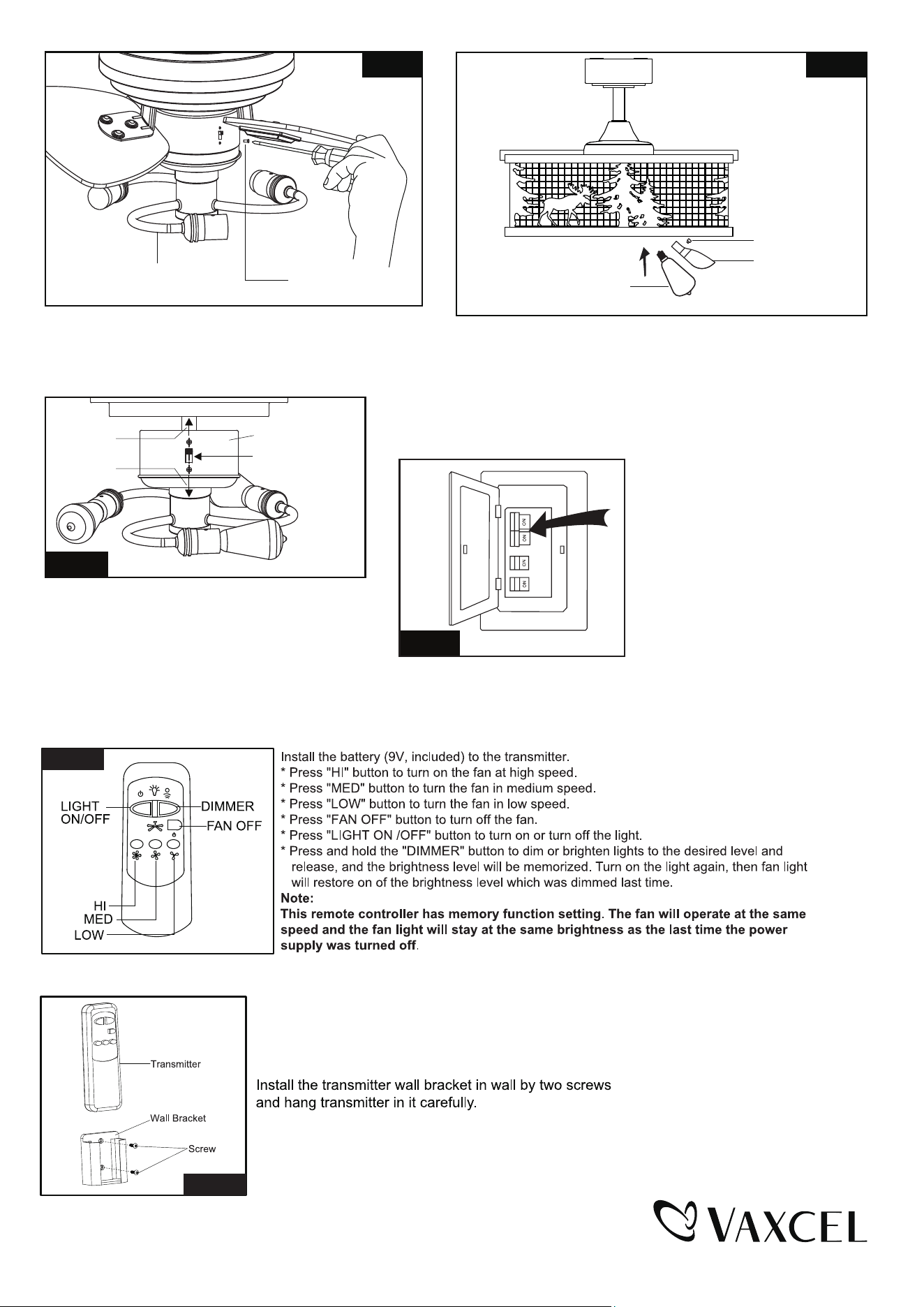 LIGHT ON/OFF
DIMMER
FAN OFF
HI
MED
LOW

Install the battery (9V, included) to the transmitter.
* Press "HI" button to turn on the fan at high speed.
* Press "MED" button to turn the fan in medium speed.
* Press "LOW" button to turn the fan in low speed.
* Press "FAN OFF" button to turn off the fan.
* Press "LIGHT ON /OFF" button to turn on or turn off the light.
* Press and hold the "DIMMER" button to dim or brighten lights to the desired level and release, and the brightness level will be memorized. Turn on the light again, then fan light will restore on of the brightness level which was dimmed last time.

Note:
This remote controller has memory function setting. The fan will operate at the same speed and the fan light will stay at the same brightness as the last time the power supply was turned off.

Transmitter
Wall Bracket
Screw

Install the transmitter wall bracket in wall by two screws and hang transmitter in it carefully.

VAXCEL